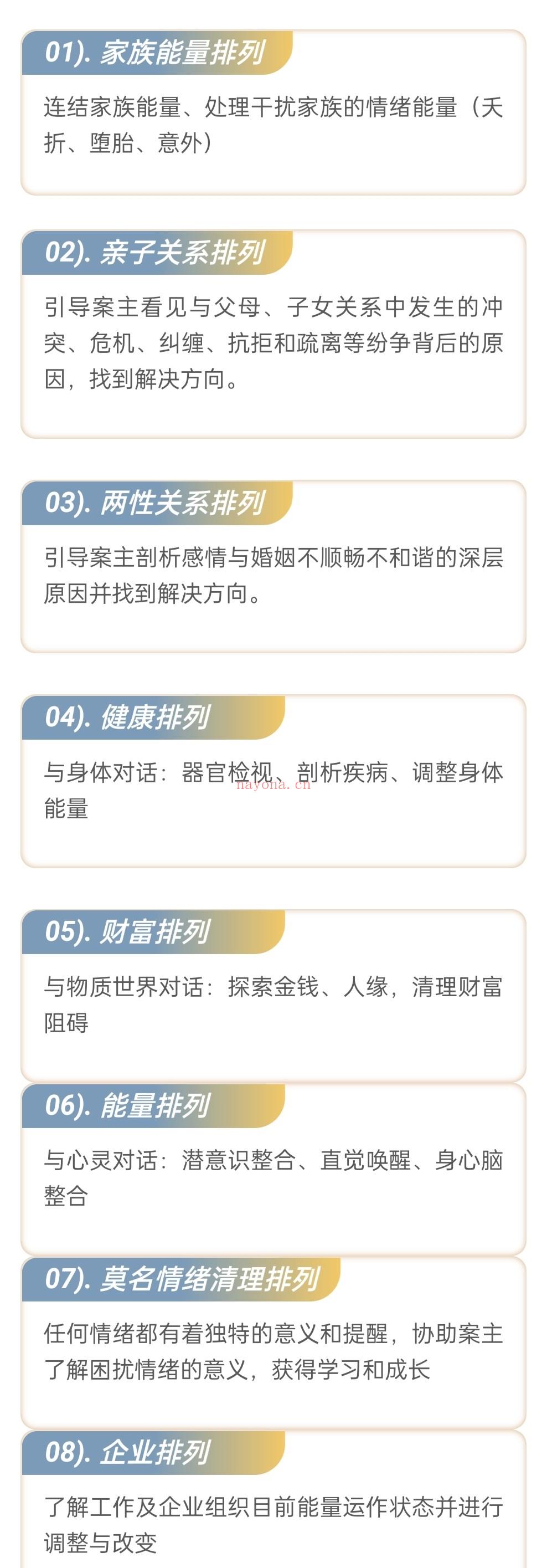 01). 家族能量排列

连结家族能量、处理干扰家族的情绪能量（夭折、堕胎、意外）

02). 亲子关系排列

引导案主看见与父母、子女关系中发生的冲突、危机、纠缠、抗拒和疏离等纷争背后的原因，找到解决方向。

03). 两性关系排列

引导案主剖析感情与婚姻不顺畅不和谐的深层原因并找到解决方向。

04). 健康排列

与身体对话：器官检视、剖析疾病、调整身体能量

nayona.cn

05). 财富排列

与物质世界对话：探索金钱、人缘，清理财富阻碍

06). 能量排列

与心灵对话：潜意识整合、直觉唤醒、身心脑整合

07). 莫名情绪清理排列

任何情绪都有着独特的意义和提醒，协助案主了解困扰情绪的意义，获得学习和成长

08). 企业排列

了解工作及企业组织目前能量运作状态并进行调整与改变